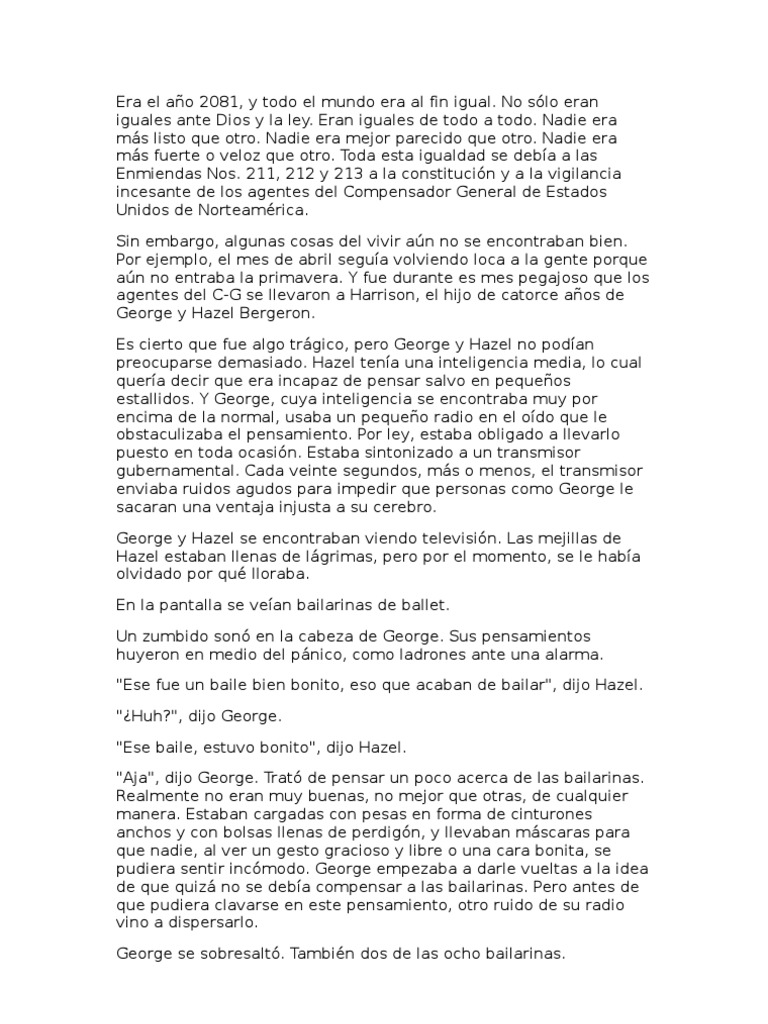 Era el año 2081, y todo el mundo era al fin igual. No sólo eran iguales ante Dios y la ley. Eran iguales de todo a todo. Nadie era más listo que otro. Nadie era mejor parecido que otro. Nadie era más fuerte o veloz que otro. Toda esta igualdad se debía a las Enmiendas Nos. 211, 212 y 213 a la constitución y a la vigilancia incesante de los agentes del Compensador General de Estados Unidos de Norteamérica.

Sin embargo, algunas cosas del vivir aún no se encontraban bien. Por ejemplo, el mes de abril seguía volviendo loca a la gente porque aún no entraba la primavera. Y fue durante es mes pegajoso que los agentes del C-G se llevaron a Harrison, el hijo de catorce años de George y Hazel Bergeron.

Es cierto que fue algo trágico, pero George y Hazel no podían preocuparse demasiado. Hazel tenía una inteligencia media, lo cual quería decir que era incapaz de pensar salvo en pequeños estallidos. Y George, cuya inteligencia se encontraba muy por encima de la normal, usaba un pequeño radio en el oído que le obstaculizaba el pensamiento. Por ley, estaba obligado a llevarlo puesto en toda ocasión. Estaba sintonizado a un transmisor gubernamental. Cada veinte segundos, más o menos, el transmisor enviaba ruidos agudos para impedir que personas como George le sacaran una ventaja injusta a su cerebro.

George y Hazel se encontraban viendo televisión. Las mejillas de Hazel estaban llenas de lágrimas, pero por el momento, se le había olvidado por qué lloraba.

En la pantalla se veían bailarinas de ballet.

Un zumbido sonó en la cabeza de George. Sus pensamientos huyeron en medio del pánico, como ladrones ante una alarma.

"Ese fue un baile bien bonito, eso que acaban de bailar", dijo Hazel.

"¿Huh?", dijo George.

"Ese baile, estuvo bonito", dijo Hazel.

"Aja", dijo George. Trató de pensar un poco acerca de las bailarinas. Realmente no eran muy buenas, no mejor que otras, de cualquier manera. Estaban cargadas con pesas en forma de cinturones anchos y con bolsas llenas de perdigón, y llevaban máscaras para que nadie, al ver un gesto gracioso y libre o una cara bonita, se pudiera sentir incómodo. George empezaba a darle vueltas a la idea de que quizá no se debía compensar a las bailarinas. Pero antes de que pudiera clavarse en este pensamiento, otro ruido de su radio vino a dispersarlo.

George se sobresaltó. También dos de las ocho bailarinas.